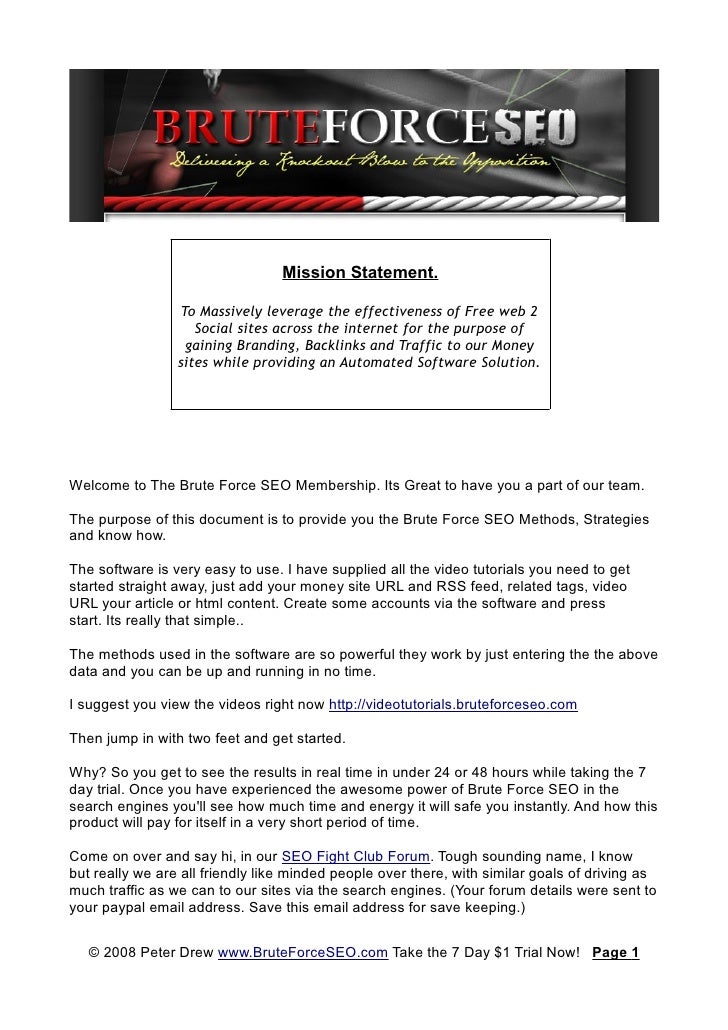 BRUTEFORCESEO

Delivering a Knockout Blow to the Opposition

Mission Statement.

To Massively leverage the effectiveness of Free web 2 Social sites across the internet for the purpose of gaining Branding, Backlinks and Traffic to our Money sites while providing an Automated Software Solution.

Welcome to The Brute Force SEO Membership. Its Great to have you a part of our team.

The purpose of this document is to provide you the Brute Force SEO Methods, Strategies and know how.

The software is very easy to use. I have supplied all the video tutorials you need to get started straight away, just add your money site URL and RSS feed, related tags, video URL your article or html content. Create some accounts via the software and press start. Its really that simple..

The methods used in the software are so powerful they work by just entering the the above data and you can be up and running in no time.

I suggest you view the videos right now http://videotutorials.bruteforceseo.com

Then jump in with two feet and get started.

Why? So you get to see the results in real time in under 24 or 48 hours while taking the 7 day trial. Once you have experienced the awesome power of Brute Force SEO in the search engines you'll see how much time and energy it will safe you instantly. And how this product will pay for itself in a very short period of time.

Come on over and say hi, in our SEO Fight Club Forum. Tough sounding name, I know but really we are all friendly like minded people over there, with similar goals of driving as much traffic as we can to our sites via the search engines. (Your forum details were sent to your paypal email address. Save this email address for save keeping.)

© 2008 Peter Drew www.BruteForceSEO.com Take the 7 Day $1 Trial Now! Page 1